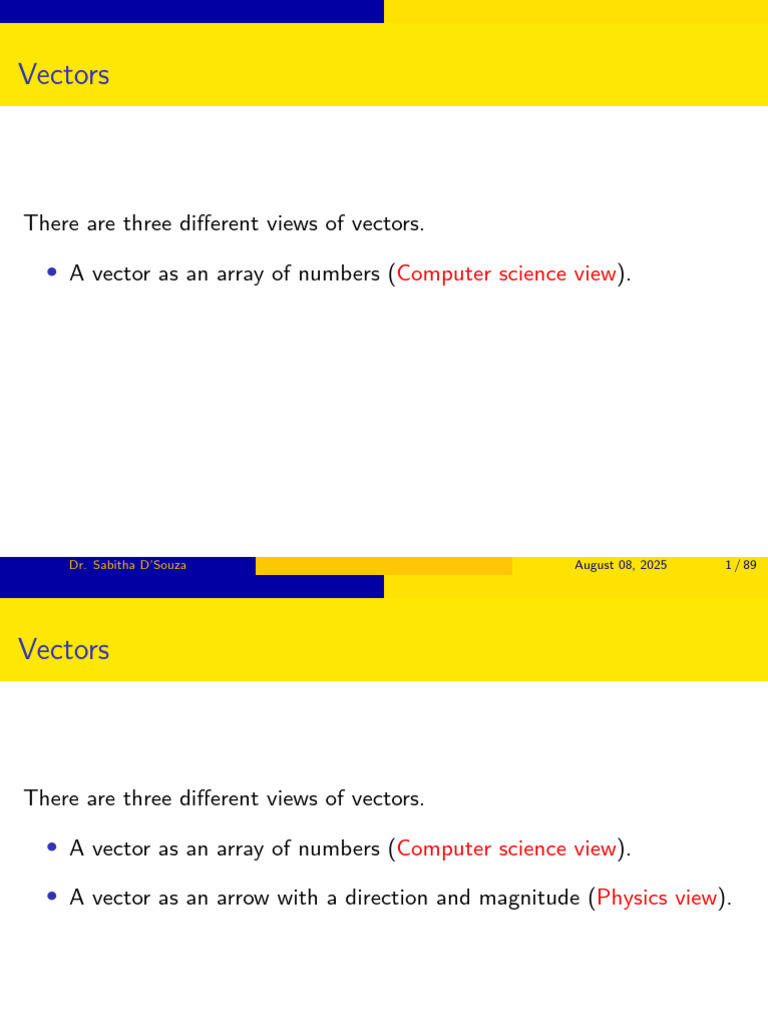 Vectors

There are three different views of vectors.

• A vector as an array of numbers (Computer science view).

Dr. Sabitha D'Souza August 08, 2025 1 / 89

Vectors

There are three different views of vectors.

• A vector as an array of numbers (Computer science view).

• A vector as an arrow with a direction and magnitude (Physics view).